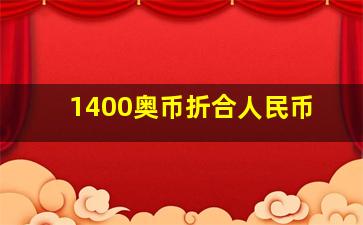 1400奥币折合人民币